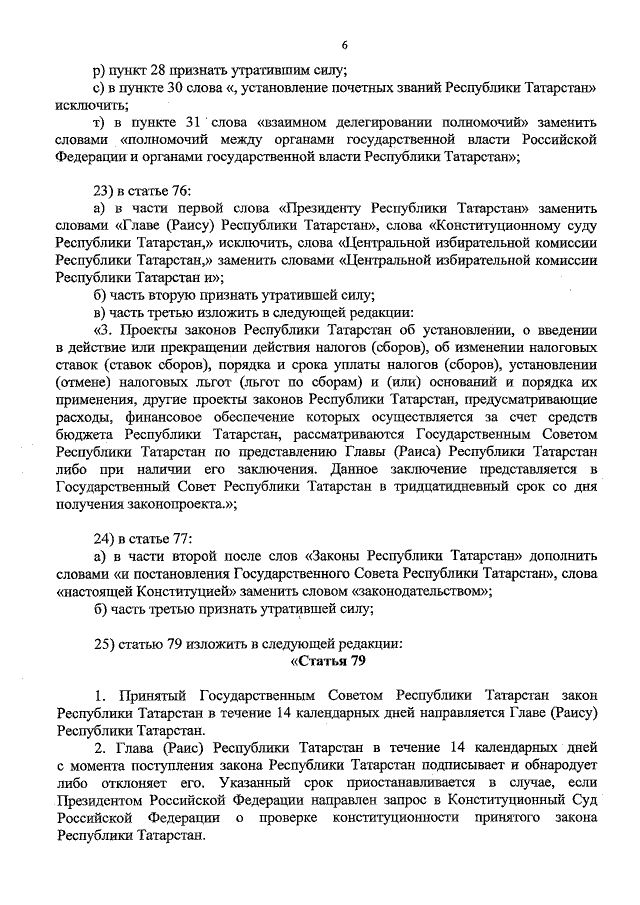 6

р) пункт 28 признать утратившим силу;

с) в пункте 30 слова «, установление почетных званий Республики Татарстан» исключить;

т) в пункте 31 слова «взаимном делегировании полномочий» заменить словами «полномочий между органами государственной власти Российской Федерации и органами государственной власти Республики Татарстан»;

23) в статье 76:

а) в части первой слова «Президенту Республики Татарстан» заменить словами «Главе (Раису) Республики Татарстан», слова «Конституционному суду Республики Татарстан,» исключить, слова «Центральной избирательной комиссии Республики Татарстан,» заменить словами «Центральной избирательной комиссии Республики Татарстан и»;

б) часть вторую признать утратившей силу;

в) часть третью изложить в следующей редакции:

«3. Проекты законов Республики Татарстан об установлении, о введении в действие или прекращении действия налогов (сборов), об изменении налоговых ставок (ставок сборов), порядка и срока уплаты налогов (сборов), установлении (отмене) налоговых льгот (льгот по сборам) и (или) оснований и порядка их применения, другие проекты законов Республики Татарстан, предусматривающие расходы, финансовое обеспечение которых осуществляется за счет средств бюджета Республики Татарстан, рассматриваются Государственным Советом Республики Татарстан по представлению Главы (Раиса) Республики Татарстан либо при наличии его заключения. Данное заключение представляется в Государственный Совет Республики Татарстан в тридцатидневный срок со дня получения законопроекта.»;

24) в статье 77:

а) в части второй после слов «Законы Республики Татарстан» дополнить словами «и постановления Государственного Совета Республики Татарстан», слова «настоящей Конституцией» заменить словом «законодательством»;

б) часть третью признать утратившей силу;

25) статью 79 изложить в следующей редакции:

«Статья 79

1. Принятый Государственным Советом Республики Татарстан закон Республики Татарстан в течение 14 календарных дней направляется Главе (Раису) Республики Татарстан.

2. Глава (Раис) Республики Татарстан в течение 14 календарных дней с момента поступления закона Республики Татарстан подписывает и обнародует либо отклоняет его. Указанный срок приостанавливается в случае, если Президентом Российской Федерации направлен запрос в Конституционный Суд Российской Федерации о проверке конституционности принятого закона Республики Татарстан.